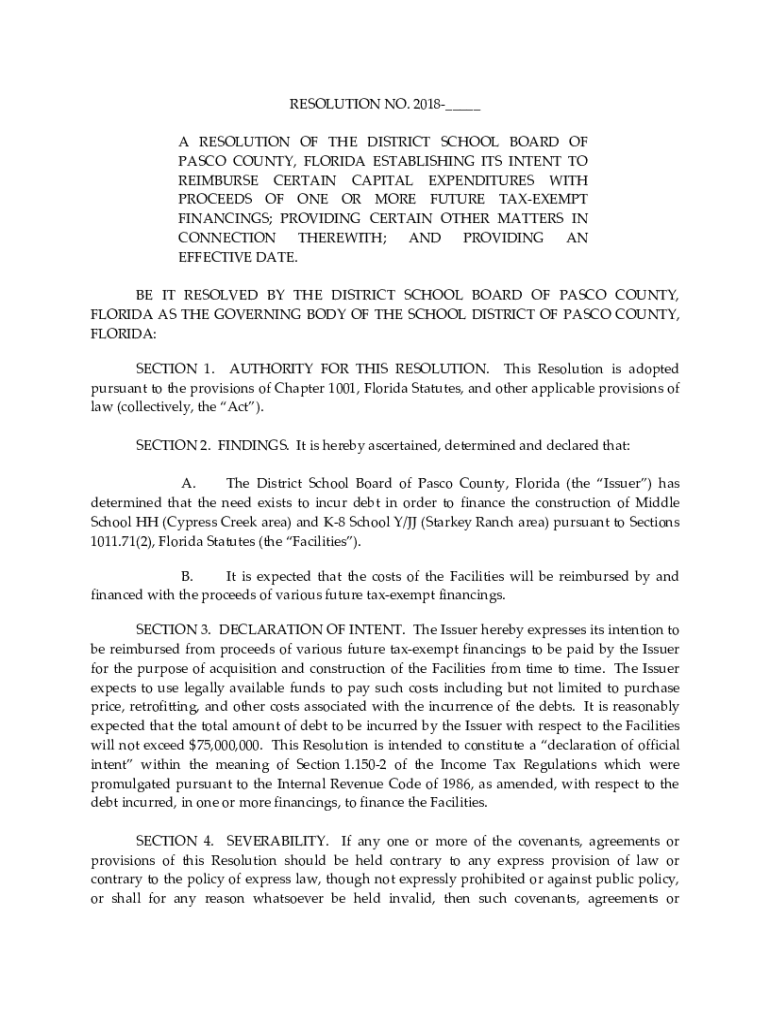 RESOLUTION NO. 2018-_____

A RESOLUTION OF THE DISTRICT SCHOOL BOARD OF PASCO COUNTY, FLORIDA ESTABLISHING ITS INTENT TO REIMBURSE CERTAIN CAPITAL EXPENDITURES WITH PROCEEDS OF ONE OR MORE FUTURE TAX-EXEMPT FINANCINGS; PROVIDING CERTAIN OTHER MATTERS IN CONNECTION THEREWITH; AND PROVIDING AN EFFECTIVE DATE.

BE IT RESOLVED BY THE DISTRICT SCHOOL BOARD OF PASCO COUNTY, FLORIDA AS THE GOVERNING BODY OF THE SCHOOL DISTRICT OF PASCO COUNTY, FLORIDA:

SECTION 1. AUTHORITY FOR THIS RESOLUTION. This Resolution is adopted pursuant to the provisions of Chapter 1001, Florida Statutes, and other applicable provisions of law (collectively, the "Act").

SECTION 2. FINDINGS. It is hereby ascertained, determined and declared that:

A. The District School Board of Pasco County, Florida (the "Issuer") has determined that the need exists to incur debt in order to finance the construction of Middle School HH (Cypress Creek area) and K-8 School Y/JJ (Starkey Ranch area) pursuant to Sections 1011.71(2), Florida Statutes (the "Facilities").

B. It is expected that the costs of the Facilities will be reimbursed by and financed with the proceeds of various future tax-exempt financings.

SECTION 3. DECLARATION OF INTENT. The Issuer hereby expresses its intention to be reimbursed from proceeds of various future tax-exempt financings to be paid by the Issuer for the purpose of acquisition and construction of the Facilities from time to time. The Issuer expects to use legally available funds to pay such costs including but not limited to purchase price, retrofitting, and other costs associated with the incurrence of the debts. It is reasonably expected that the total amount of debt to be incurred by the Issuer with respect to the Facilities will not exceed $75,000,000. This Resolution is intended to constitute a "declaration of official intent" within the meaning of Section 1.150-2 of the Income Tax Regulations which were promulgated pursuant to the Internal Revenue Code of 1986, as amended, with respect to the debt incurred, in one or more financings, to finance the Facilities.

SECTION 4. SEVERABILITY. If any one or more of the covenants, agreements or provisions of this Resolution should be held contrary to any express provision of law or contrary to the policy of express law, though not expressly prohibited or against public policy, or shall for any reason whatsoever be held invalid, then such covenants, agreements or